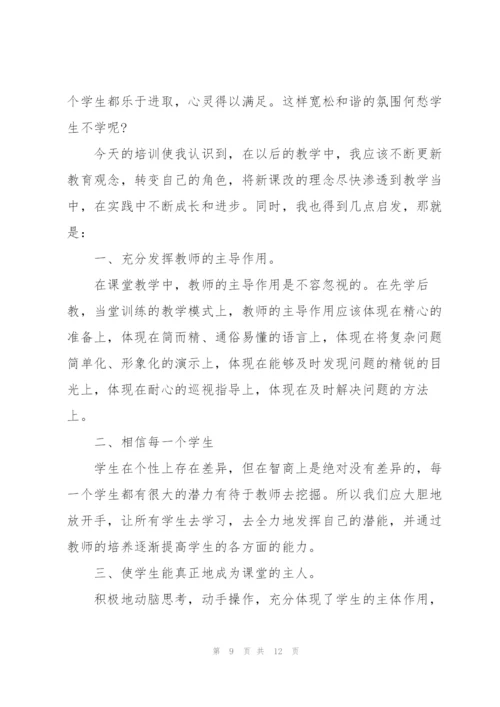 个学生都乐于进取，心灵得以满足。这样宽松和谐的氛围何愁学生不学呢？

今天的培训使我认识到，在以后的教学中，我应该不断更新教育观念，转变自己的角色，将新课改的理念尽快渗透到教学当中，在实践中不断成长和进步。同时，我也得到几点启发，那就是：

一、充分发挥教师的主导作用。

在课堂教学中，教师的主导作用是不容忽视的。在先学后教，当堂训练的教学模式上，教师的主导作用应该体现在精心的准备上，体现在简而精、通俗易懂的语言上，体现在将复杂问题简单化、形象化的演示上，体现在能够及时发现问题的精锐的目光上，体现在耐心的巡视指导上，体现在及时解决问题的方法上。

二、相信每一个学生

学生在个性上存在差异，但在智商上是绝对没有差异的，每一个学生都有很大的潜力有待于教师去挖掘。所以我们应大胆地放开手，让所有学生去学习，去全力地发挥自己的潜能，并通过教师的培养逐渐提高学生的各方面的能力。

三、使学生能真正地成为课堂的主人。

积极地动脑思考，动手操作，充分体现了学生的主体作用，

第 9 页 共 12 页